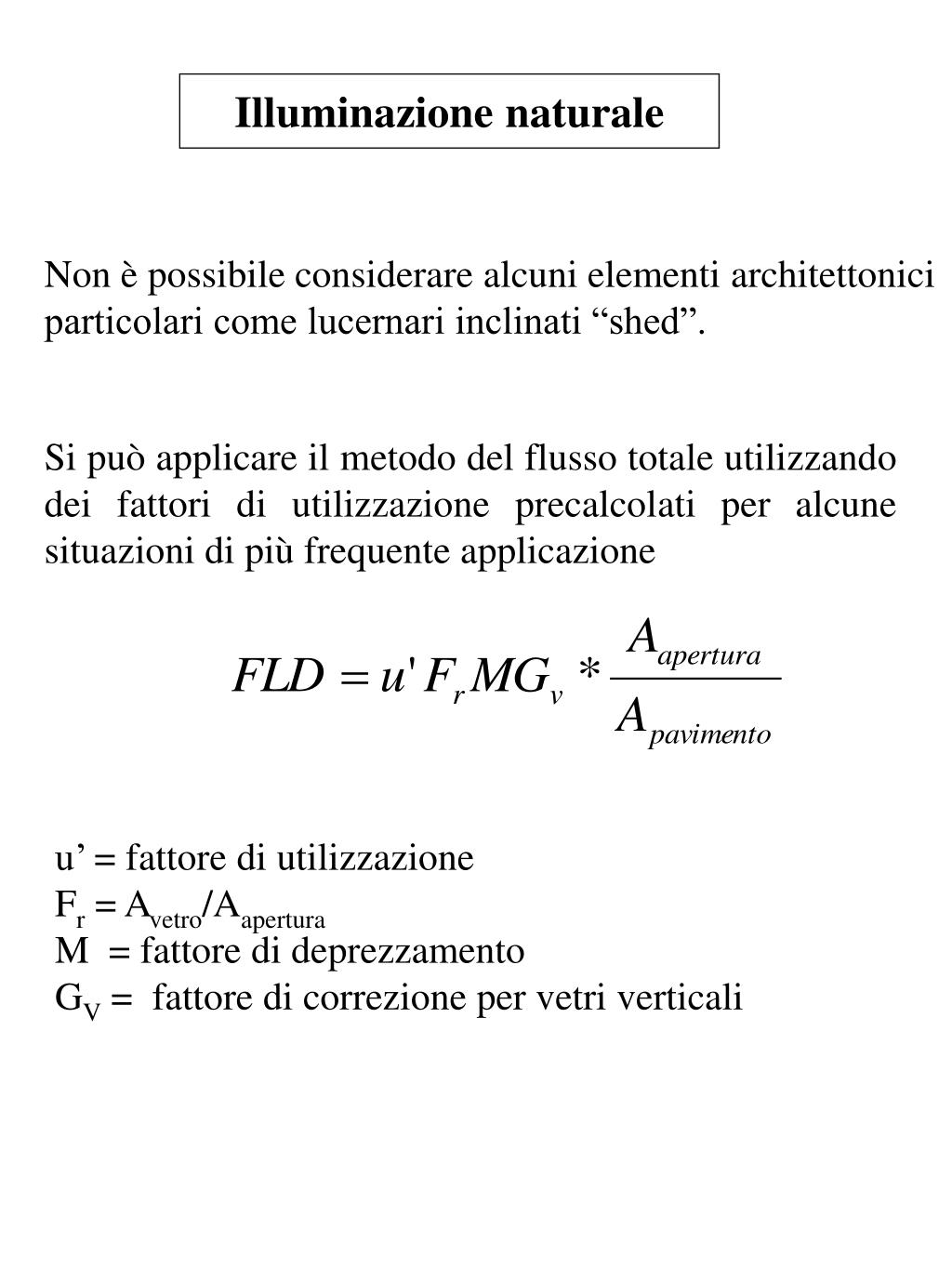 Illuminazione naturale

Non è possibile considerare alcuni elementi architettonici particolari come lucernari inclinati “shed”.

Si può applicare il metodo del flusso totale utilizzando dei fattori di utilizzazione precalcolati per alcune situazioni di più frequente applicazione

$FLD = u' F_r M G_v * \frac{A_{apertura}}{A_{pavimento}}$

u’ = fattore di utilizzazione
$F_r = A_{vetro}/A_{apertura}$
M = fattore di deprezzamento
$G_V$ = fattore di correzione per vetri verticali